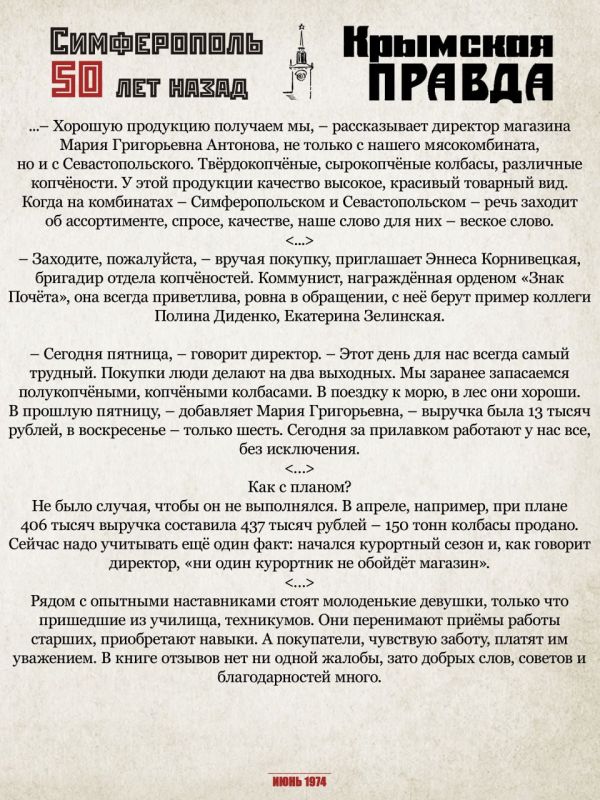 Симферополь
50 лет назад

Крымская
ПРАВДА

...– Хорошую продукцию получаем мы, – рассказывает директор магазина Мария Григорьевна Антонова, не только с нашего мясокомбината, но и с Севастопольского. Твёрдокопчёные, сырокопчёные колбасы, различные копчёности. У этой продукции качество высокое, красивый товарный вид. Когда на комбинатах – Симферопольском и Севастопольском – речь заходит об ассортименте, спросе, качестве, наше слово для них – веское слово.

<...>

– Заходите, пожалуйста, – вручая покупку, приглашает Эннеса Корнивецкая, бригадир отдела копчёностей. Коммунист, награждённая орденом «Знак Почёта», она всегда приветлива, ровна в обращении, с неё берут пример коллеги Полина Диденко, Екатерина Зелинская.

– Сегодня пятница, – говорит директор. – Этот день для нас всегда самый трудный. Покупки люди делают на два выходных. Мы заранее запасаемся полукопчёными, копчёными колбасами. В поездку к морю, в лес они хороши. В прошлую пятницу, – добавляет Мария Григорьевна, – выручка была 13 тысяч рублей, в воскресенье – только шесть. Сегодня за прилавком работают у нас все, без исключения.

<...>

Как с планом?

Не было случая, чтобы он не выполнялся. В апреле, например, при плане 406 тысяч выручка составила 437 тысяч рублей – 150 тонн колбасы продано. Сейчас надо учитывать ещё один факт: начался курортный сезон и, как говорит директор, «ни один курортник не обойдёт магазин».

<...>

Рядом с опытными наставниками стоят молоденькие девушки, только что пришедшие из училища, техникумов. Они перенимают приёмы работы старших, приобретают навыки. А покупатели, чувствую заботу, платят им уважением. В книге отзывов нет ни одной жалобы, зато добрых слов, советов и благодарностей много.

ИЮНЬ 1974